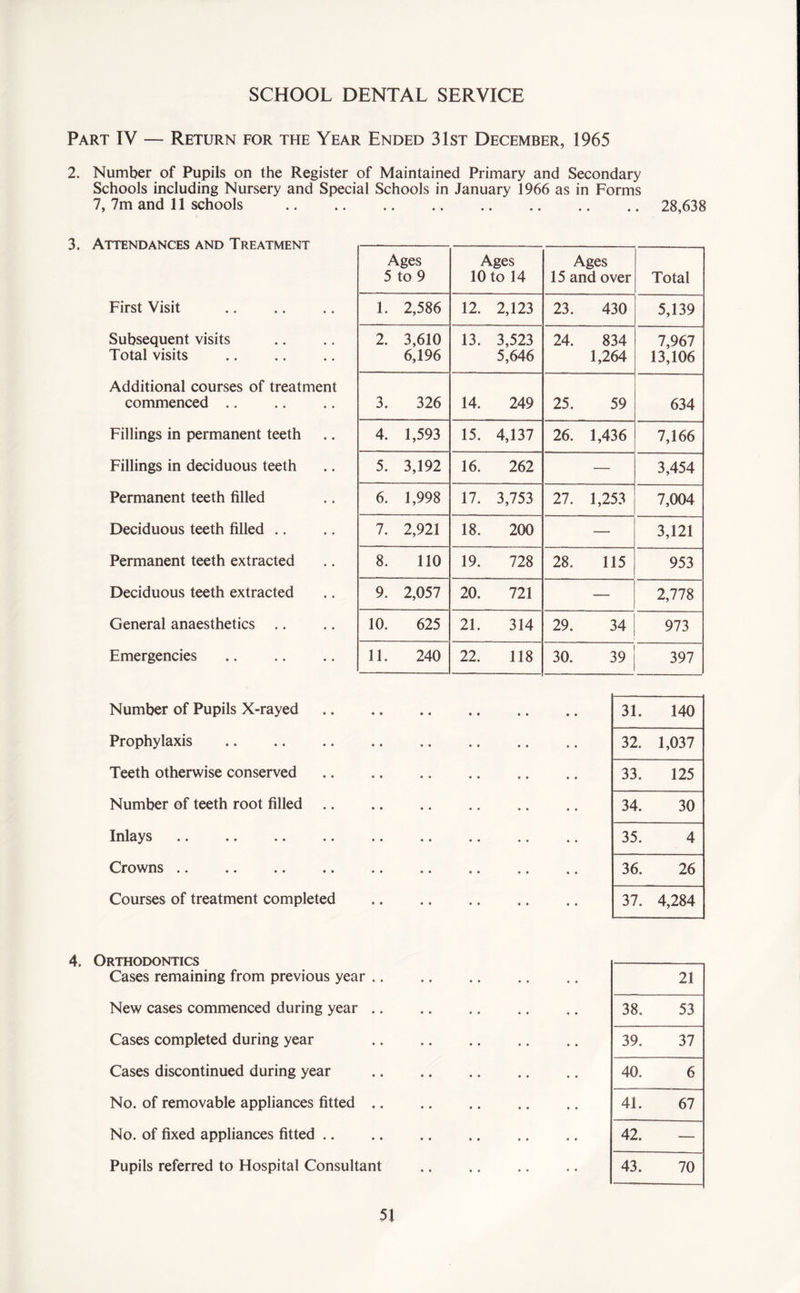 SCHOOL DENTAL SERVICE

Part IV — Return for the Year Ended 31st December, 1965

2. Number of Pupils on the Register of Maintained Primary and Secondary Schools including Nursery and Special Schools in January 1966 as in Forms 7, 7m and 11 schools .. .. .. .. .. .. .. .. 28,638

3. Attendances and Treatment

| | Ages 5 to 9 | Ages 10 to 14 | Ages 15 and over | Total |
|---|---|---|---|---|
| First Visit .. .. .. | 1. 2,586 | 12. 2,123 | 23. 430 | 5,139 |
| Subsequent visits .. .. | 2. 3,610 | 13. 3,523 | 24. 834 | 7,967 |
| Total visits .. .. .. | 6,196 | 5,646 | 1,264 | 13,106 |
| Additional courses of treatment commenced .. .. .. | 3. 326 | 14. 249 | 25. 59 | 634 |
| Fillings in permanent teeth .. | 4. 1,593 | 15. 4,137 | 26. 1,436 | 7,166 |
| Fillings in deciduous teeth .. | 5. 3,192 | 16. 262 | — | 3,454 |
| Permanent teeth filled .. | 6. 1,998 | 17. 3,753 | 27. 1,253 | 7,004 |
| Deciduous teeth filled .. .. | 7. 2,921 | 18. 200 | — | 3,121 |
| Permanent teeth extracted .. | 8. 110 | 19. 728 | 28. 115 | 953 |
| Deciduous teeth extracted .. | 9. 2,057 | 20. 721 | — | 2,778 |
| General anaesthetics .. .. | 10. 625 | 21. 314 | 29. 34 | 973 |
| Emergencies .. .. .. | 11. 240 | 22. 118 | 30. 39 | 397 |

| | |
|---|---|
| Number of Pupils X-rayed .. .. .. .. .. .. | 31. 140 |
| Prophylaxis .. .. .. .. .. .. .. .. | 32. 1,037 |
| Teeth otherwise conserved .. .. .. .. .. .. | 33. 125 |
| Number of teeth root filled .. .. .. .. .. .. | 34. 30 |
| Inlays .. .. .. .. .. .. .. .. .. | 35. 4 |
| Crowns .. .. .. .. .. .. .. .. .. | 36. 26 |
| Courses of treatment completed .. .. .. .. .. | 37. 4,284 |

4. Orthodontics

| | |
|---|---|
| Cases remaining from previous year .. .. .. .. .. | 21 |
| New cases commenced during year .. .. .. .. .. | 38. 53 |
| Cases completed during year .. .. .. .. .. | 39. 37 |
| Cases discontinued during year .. .. .. .. .. | 40. 6 |
| No. of removable appliances fitted .. .. .. .. .. | 41. 67 |
| No. of fixed appliances fitted .. .. .. .. .. .. | 42. — |
| Pupils referred to Hospital Consultant .. .. .. .. | 43. 70 |

51